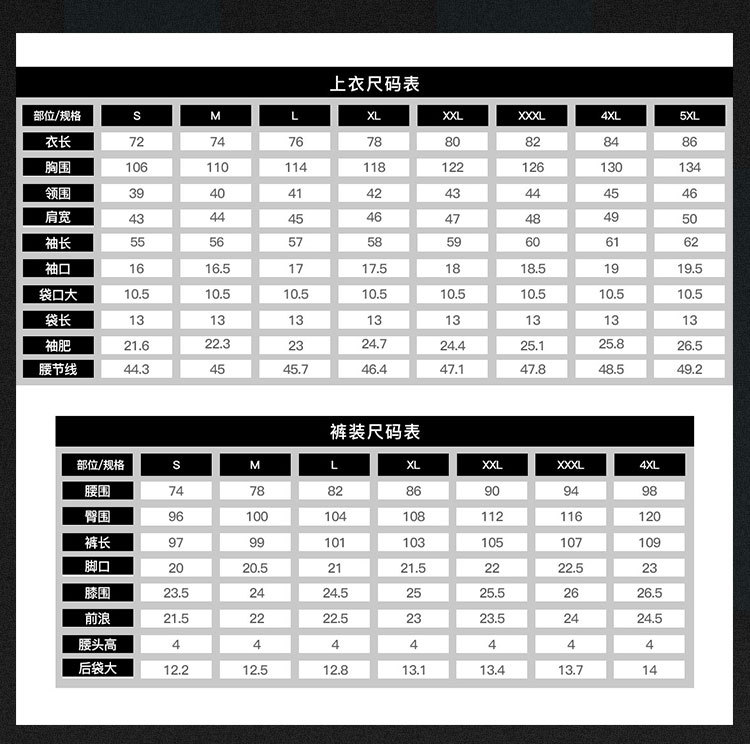 上衣尺码表

| 部位/规格 | S | M | L | XL | XXL | XXXL | 4XL | 5XL |
|---|---|---|---|---|---|---|---|---|
| 衣长 | 72 | 74 | 76 | 78 | 80 | 82 | 84 | 86 |
| 胸围 | 106 | 110 | 114 | 118 | 122 | 126 | 130 | 134 |
| 领围 | 39 | 40 | 41 | 42 | 43 | 44 | 45 | 46 |
| 肩宽 | 43 | 44 | 45 | 46 | 47 | 48 | 49 | 50 |
| 袖长 | 55 | 56 | 57 | 58 | 59 | 60 | 61 | 62 |
| 袖口 | 16 | 16.5 | 17 | 17.5 | 18 | 18.5 | 19 | 19.5 |
| 袋口大 | 10.5 | 10.5 | 10.5 | 10.5 | 10.5 | 10.5 | 10.5 | 10.5 |
| 袋长 | 13 | 13 | 13 | 13 | 13 | 13 | 13 | 13 |
| 袖肥 | 21.6 | 22.3 | 23 | 24.7 | 24.4 | 25.1 | 25.8 | 26.5 |
| 腰节线 | 44.3 | 45 | 45.7 | 46.4 | 47.1 | 47.8 | 48.5 | 49.2 |

裤装尺码表

| 部位/规格 | S | M | L | XL | XXL | XXXL | 4XL |
|---|---|---|---|---|---|---|---|
| 腰围 | 74 | 78 | 82 | 86 | 90 | 94 | 98 |
| 臀围 | 96 | 100 | 104 | 108 | 112 | 116 | 120 |
| 裤长 | 97 | 99 | 101 | 103 | 105 | 107 | 109 |
| 脚口 | 20 | 20.5 | 21 | 21.5 | 22 | 22.5 | 23 |
| 膝围 | 23.5 | 24 | 24.5 | 25 | 25.5 | 26 | 26.5 |
| 前浪 | 21.5 | 22 | 22.5 | 23 | 23.5 | 24 | 24.5 |
| 腰头高 | 4 | 4 | 4 | 4 | 4 | 4 | 4 |
| 后袋大 | 12.2 | 12.5 | 12.8 | 13.1 | 13.4 | 13.7 | 14 |